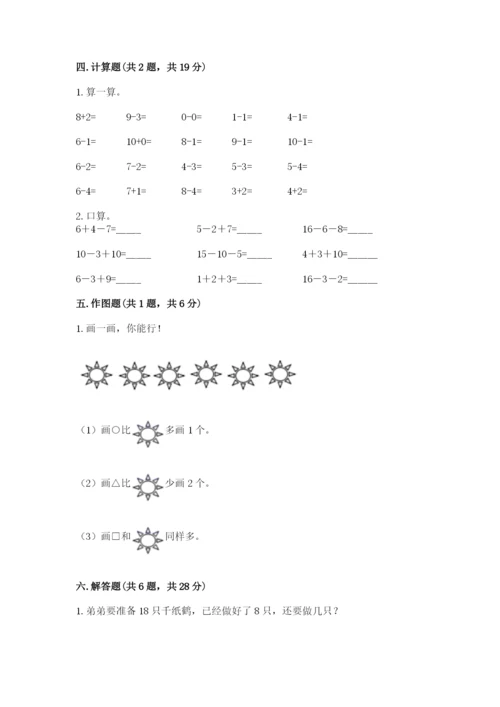 四. 计算题(共 2 题，共 19 分)

1. 算一算。

8+2=　　9-3=　　0-0=　　1-1=　　4-1=

6-1=　　10+0=　　8-1=　　9-1=　　10-1=

6-2=　　7-2=　　4-3=　　5-3=　　5-4=

6-4=　　7+1=　　8-4=　　3+2=　　4+2=

2. 口算。

6＋4－7=_____　　5－2＋7=_____　　16－6－8=_____

10－3＋10=_____　　15－10－5=_____　　4＋3＋10=_____

6－3＋9=_____　　1＋2＋3=_____　　16－3－2=_____

五. 作图题(共 1 题，共 6 分)

1. 画一画，你能行！

（1）画○比　多画 1 个。

（2）画△比　少画 2 个。

（3）画□和　同样多。

六. 解答题(共 6 题，共 28 分)

1. 弟弟要准备 18 只千纸鹤，已经做好了 8 只，还要做几只？